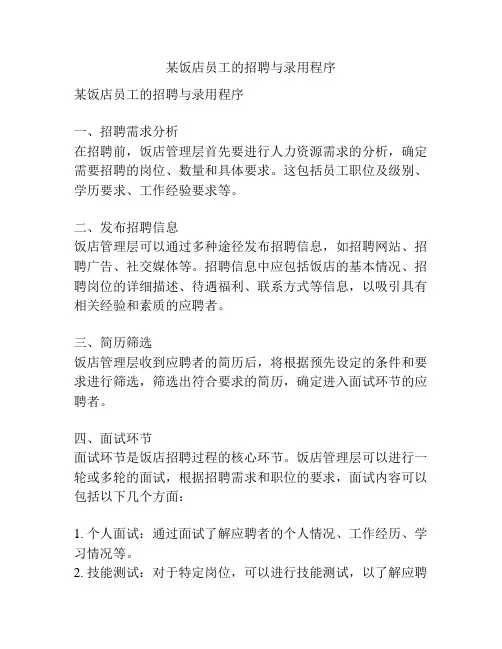 某饭店员工的招聘与录用程序

某饭店员工的招聘与录用程序

一、招聘需求分析
在招聘前，饭店管理层首先要进行人力资源需求的分析，确定需要招聘的岗位、数量和具体要求。这包括员工职位及级别、学历要求、工作经验要求等。

二、发布招聘信息
饭店管理层可以通过多种途径发布招聘信息，如招聘网站、招聘广告、社交媒体等。招聘信息中应包括饭店的基本情况、招聘岗位的详细描述、待遇福利、联系方式等信息，以吸引具有相关经验和素质的应聘者。

三、简历筛选
饭店管理层收到应聘者的简历后，将根据预先设定的条件和要求进行筛选，筛选出符合要求的简历，确定进入面试环节的应聘者。

四、面试环节
面试环节是饭店招聘过程的核心环节。饭店管理层可以进行一轮或多轮的面试，根据招聘需求和职位的要求，面试内容可以包括以下几个方面：

1. 个人面试：通过面试了解应聘者的个人情况、工作经历、学习情况等。
2. 技能测试：对于特定岗位，可以进行技能测试，以了解应聘